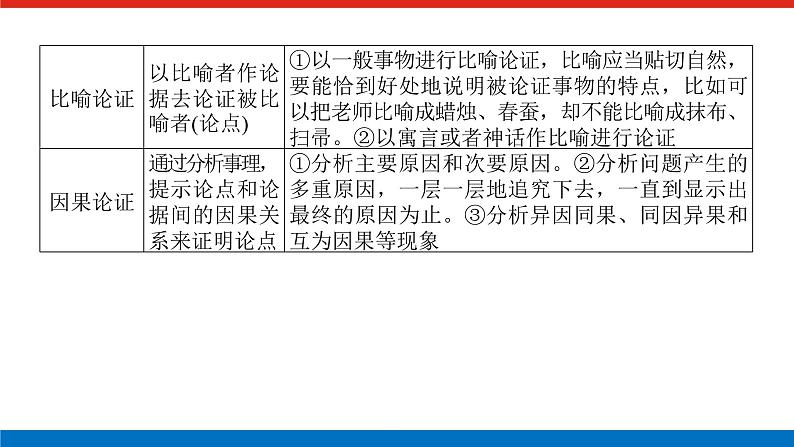 | 比喻论证 | 以比喻者作论据去论证被比喻者(论点) | ①以一般事物进行比喻论证，比喻应当贴切自然，要能恰到好处地说明被论证事物的特点，比如可以把老师比喻成蜡烛、春蚕，却不能比喻成抹布、扫帚。②以寓言或者神话作比喻进行论证 |
|---|---|---|
| 因果论证 | 通过分析事理，提示论点和论据间的因果关系来证明论点 | ①分析主要原因和次要原因。②分析问题产生的多重原因，一层一层地追究下去，一直到显示出最终的原因为止。③分析异因同果、同因异果和互为因果等现象 |